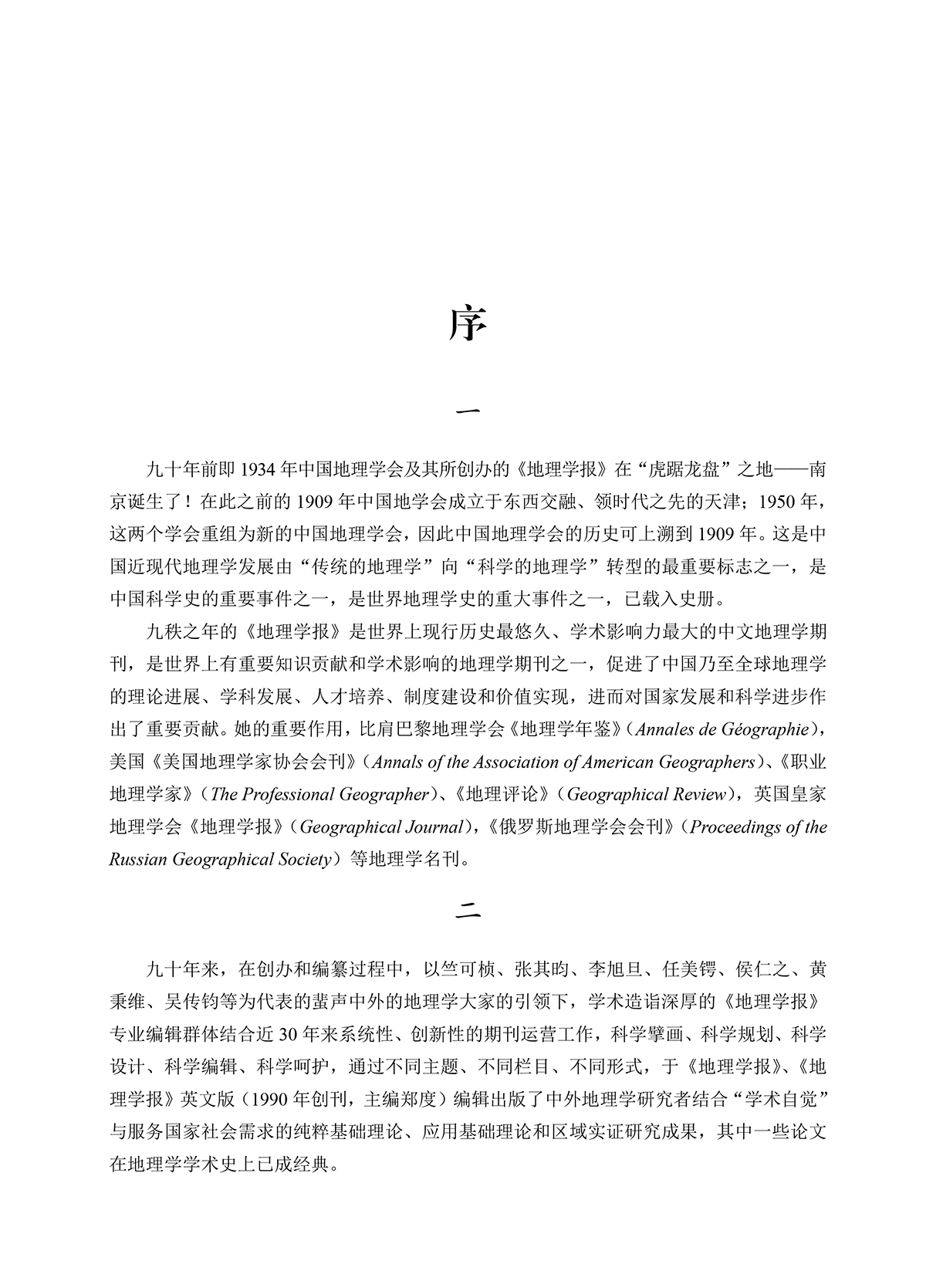 序

一

九十年前即 1934 年中国地理学会及其所创办的《地理学报》在“虎踞龙盘”之地——南京诞生了！在此之前的 1909 年中国地学会成立于东西交融、领时代之先的天津；1950 年，这两个学会重组为新的中国地理学会，因此中国地理学会的历史可上溯到 1909 年。这是中国近现代地理学发展由“传统的地理学”向“科学的地理学”转型的最重要标志之一，是中国科学史的重要事件之一，是世界地理学史的重大事件之一，已载入史册。

九秩之年的《地理学报》是世界上现行历史最悠久、学术影响力最大的中文地理学期刊，是世界上有重要知识贡献和学术影响的地理学期刊之一，促进了中国乃至全球地理学的理论进展、学科发展、人才培养、制度建设和价值实现，进而对国家发展和科学进步作出了重要贡献。她的重要作用，比肩巴黎地理学会《地理学年鉴》（Annales de Géographie），美国《美国地理学家协会会刊》（Annals of the Association of American Geographers）、《职业地理学家》（The Professional Geographer）、《地理评论》（Geographical Review），英国皇家地理学会《地理学报》（Geographical Journal），《俄罗斯地理学会会刊》（Proceedings of the Russian Geographical Society）等地理学名刊。

二

九十年来，在创办和编纂过程中，以竺可桢、张其昀、李旭旦、任美锷、侯仁之、黄秉维、吴传钧等为代表的蜚声中外的地理学大家的引领下，学术造诣深厚的《地理学报》专业编辑群体结合近 30 年来系统性、创新性的期刊运营工作，科学擘画、科学规划、科学设计、科学编辑、科学呵护，通过不同主题、不同栏目、不同形式，于《地理学报》、《地理学报》英文版（1990 年创刊，主编郑度）编辑出版了中外地理学研究者结合“学术自觉”与服务国家社会需求的纯粹基础理论、应用基础理论和区域实证研究成果，其中一些论文在地理学学术史上已成经典。